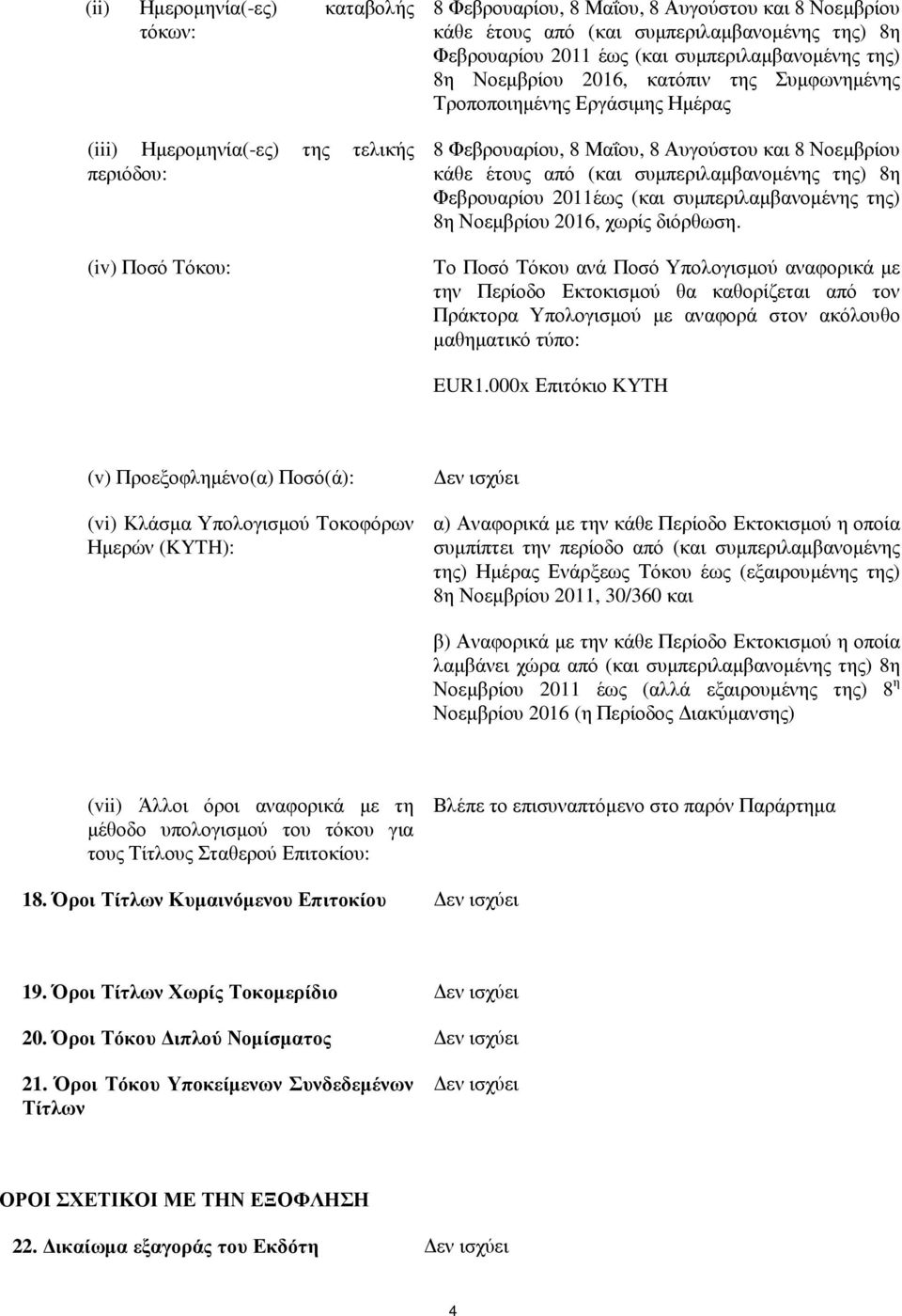 (ii) Ημερομηνία(-ες) καταβολής τόκων:

8 Φεβρουαρίου, 8 Μαΐου, 8 Αυγούστου και 8 Νοεμβρίου κάθε έτους από (και συμπεριλαμβανομένης της) 8η Φεβρουαρίου 2011 έως (και συμπεριλαμβανομένης της) 8η Νοεμβρίου 2016, κατόπιν της Συμφωνημένης Τροποποιημένης Εργάσιμης Ημέρας

(iii) Ημερομηνία(-ες) της τελικής περιόδου:

8 Φεβρουαρίου, 8 Μαΐου, 8 Αυγούστου και 8 Νοεμβρίου κάθε έτους από (και συμπεριλαμβανομένης της) 8η Φεβρουαρίου 2011έως (και συμπεριλαμβανομένης της) 8η Νοεμβρίου 2016, χωρίς διόρθωση.

(iv) Ποσό Τόκου:

Το Ποσό Τόκου ανά Ποσό Υπολογισμού αναφορικά με την Περίοδο Εκτοκισμού θα καθορίζεται από τον Πράκτορα Υπολογισμού με αναφορά στον ακόλουθο μαθηματικό τύπο:

EUR1.000x Επιτόκιο ΚΥΤΗ

(v) Προεξοφλημένο(α) Ποσό(ά):

Δεν ισχύει

(vi) Κλάσμα Υπολογισμού Τοκοφόρων Ημερών (ΚΥΤΗ):

α) Αναφορικά με την κάθε Περίοδο Εκτοκισμού η οποία συμπίπτει την περίοδο από (και συμπεριλαμβανομένης της) Ημέρας Ενάρξεως Τόκου έως (εξαιρουμένης της) 8η Νοεμβρίου 2011, 30/360 και

β) Αναφορικά με την κάθε Περίοδο Εκτοκισμού η οποία λαμβάνει χώρα από (και συμπεριλαμβανομένης της) 8η Νοεμβρίου 2011 έως (αλλά εξαιρουμένης της) 8$^{η}$ Νοεμβρίου 2016 (η Περίοδος Διακύμανσης)

(vii) Άλλοι όροι αναφορικά με τη μέθοδο υπολογισμού του τόκου για τους Τίτλους Σταθερού Επιτοκίου:

Βλέπε το επισυναπτόμενο στο παρόν Παράρτημα

18. Όροι Τίτλων Κυμαινόμενου Επιτοκίου

Δεν ισχύει

19. Όροι Τίτλων Χωρίς Τοκομερίδιο

Δεν ισχύει

20. Όροι Τόκου Διπλού Νομίσματος

Δεν ισχύει

21. Όροι Τόκου Υποκείμενων Συνδεδεμένων Τίτλων

Δεν ισχύει

ΟΡΟΙ ΣΧΕΤΙΚΟΙ ΜΕ ΤΗΝ ΕΞΟΦΛΗΣΗ

22. Δικαίωμα εξαγοράς του Εκδότη

Δεν ισχύει

4